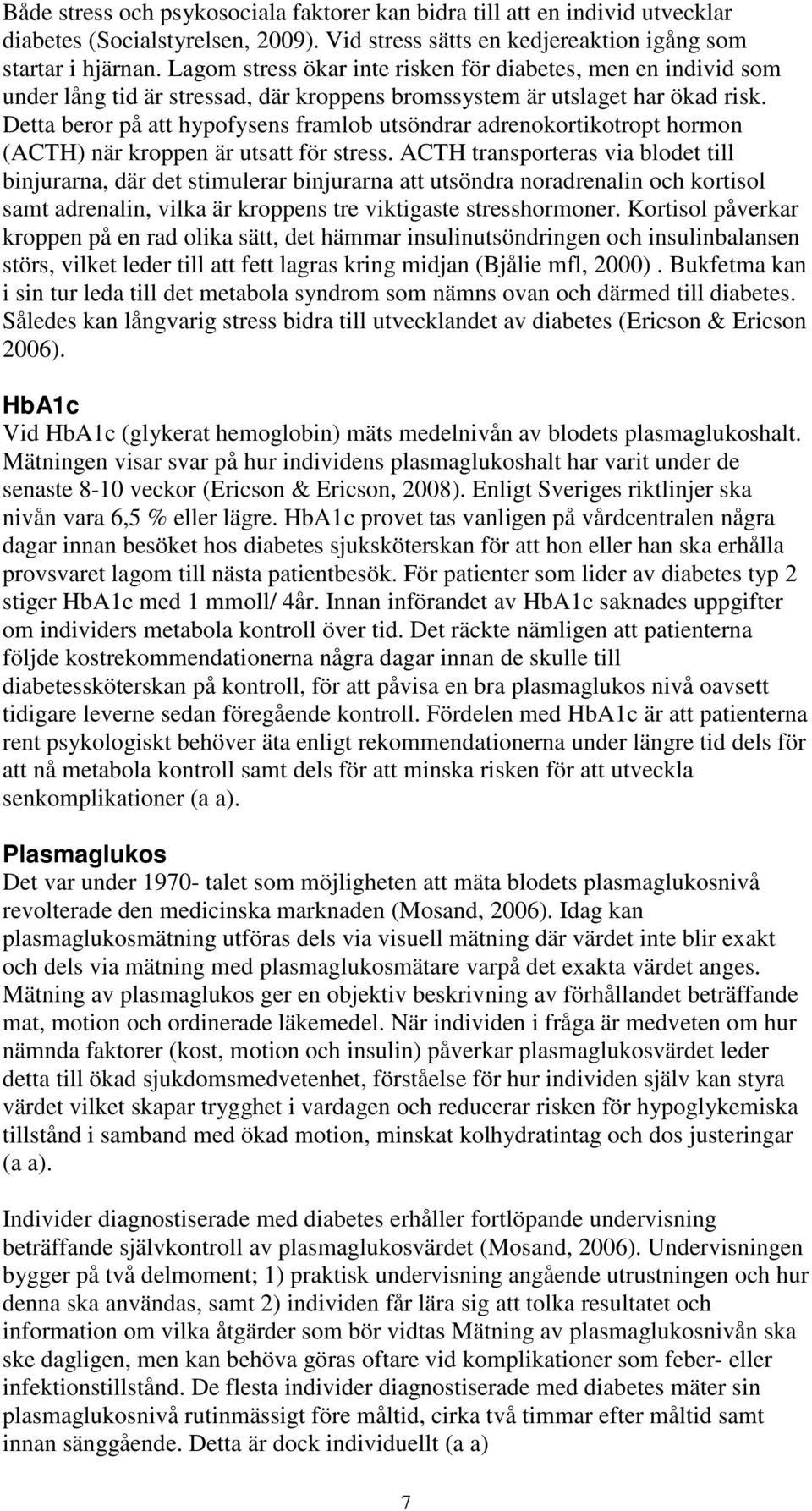 Både stress och psykosociala faktorer kan bidra till att en individ utvecklar diabetes (Socialstyrelsen, 2009). Vid stress sätts en kedjereaktion igång som startar i hjärnan. Lagom stress ökar inte risken för diabetes, men en individ som under lång tid är stressad, där kroppens bromssystem är utslaget har ökad risk. Detta beror på att hypofysens framlob utsöndrar adrenokortikotropt hormon (ACTH) när kroppen är utsatt för stress. ACTH transporteras via blodet till binjurarna, där det stimulerar binjurarna att utsöndra noradrenalin och kortisol samt adrenalin, vilka är kroppens tre viktigaste stresshormoner. Kortisol påverkar kroppen på en rad olika sätt, det hämmar insulinutsöndringen och insulinbalansen störs, vilket leder till att fett lagras kring midjan (Bjålie mfl, 2000) . Bukfetma kan i sin tur leda till det metabola syndrom som nämns ovan och därmed till diabetes. Således kan långvarig stress bidra till utvecklandet av diabetes (Ericson & Ericson 2006).

HbA1c
Vid HbA1c (glykerat hemoglobin) mäts medelnivån av blodets plasmaglukoshalt. Mätningen visar svar på hur individens plasmaglukoshalt har varit under de senaste 8-10 veckor (Ericson & Ericson, 2008). Enligt Sveriges riktlinjer ska nivån vara 6,5 % eller lägre. HbA1c provet tas vanligen på vårdcentralen några dagar innan besöket hos diabetes sjuksköterskan för att hon eller han ska erhålla provsvaret lagom till nästa patientbesök. För patienter som lider av diabetes typ 2 stiger HbA1c med 1 mmoll/ 4år. Innan införandet av HbA1c saknades uppgifter om individers metabola kontroll över tid. Det räckte nämligen att patienterna följde kostrekommendationerna några dagar innan de skulle till diabetessköterskan på kontroll, för att påvisa en bra plasmaglukos nivå oavsett tidigare leverne sedan föregående kontroll. Fördelen med HbA1c är att patienterna rent psykologiskt behöver äta enligt rekommendationerna under längre tid dels för att nå metabola kontroll samt dels för att minska risken för att utveckla senkomplikationer (a a).

Plasmaglukos
Det var under 1970- talet som möjligheten att mäta blodets plasmaglukosnivå revolterade den medicinska marknaden (Mosand, 2006). Idag kan plasmaglukosmätning utföras dels via visuell mätning där värdet inte blir exakt och dels via mätning med plasmaglukosmätare varpå det exakta värdet anges. Mätning av plasmaglukos ger en objektiv beskrivning av förhållandet beträffande mat, motion och ordinerade läkemedel. När individen i fråga är medveten om hur nämnda faktorer (kost, motion och insulin) påverkar plasmaglukosvärdet leder detta till ökad sjukdomsmedvetenhet, förståelse för hur individen själv kan styra värdet vilket skapar trygghet i vardagen och reducerar risken för hypoglykemiska tillstånd i samband med ökad motion, minskat kolhydratintag och dos justeringar (a a).

Individer diagnostiserade med diabetes erhåller fortlöpande undervisning beträffande självkontroll av plasmaglukosvärdet (Mosand, 2006). Undervisningen bygger på två delmoment; 1) praktisk undervisning angående utrustningen och hur denna ska användas, samt 2) individen får lära sig att tolka resultatet och information om vilka åtgärder som bör vidtas Mätning av plasmaglukosnivån ska ske dagligen, men kan behöva göras oftare vid komplikationer som feber- eller infektionstillstånd. De flesta individer diagnostiserade med diabetes mäter sin plasmaglukosnivå rutinmässigt före måltid, cirka två timmar efter måltid samt innan sänggående. Detta är dock individuellt (a a)

7